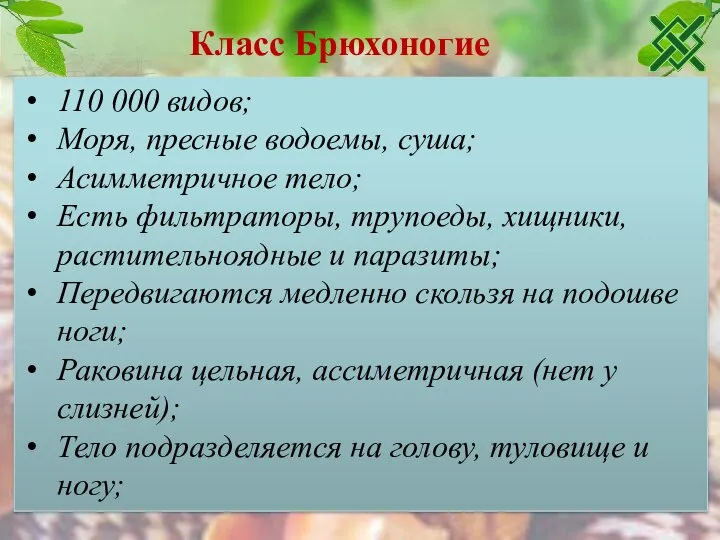 Класс Брюхоногие

• 110 000 видов;
• Моря, пресные водоемы, суша;
• Асимметричное тело;
• Есть фильтраторы, трупоеды, хищники, растительноядные и паразиты;
• Передвигаются медленно скользя на подошве ноги;
• Раковина цельная, ассиметричная (нет у слизней);
• Тело подразделяется на голову, туловище и ногу;